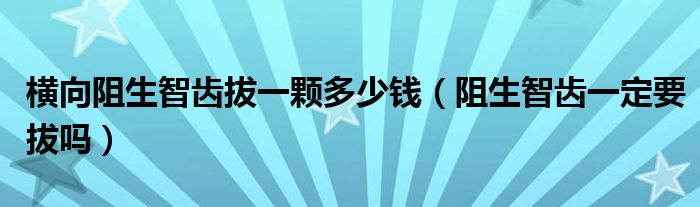 横向阻生智齿拔一颗多少钱（阻生智齿一定要拔吗）